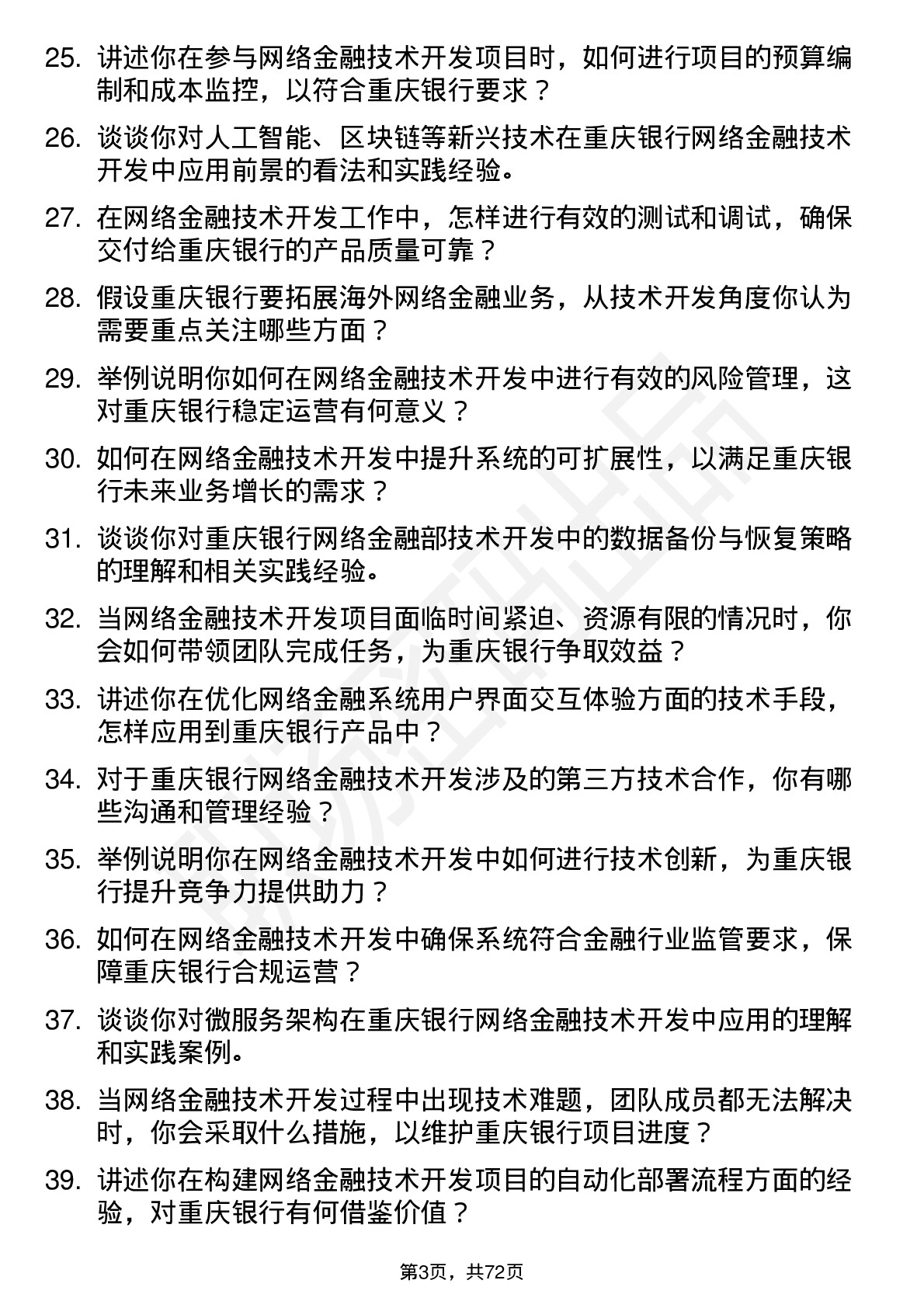 25. 讲述你在参与网络金融技术开发项目时，如何进行项目的预算编制和成本监控，以符合重庆银行要求？

26. 谈谈你对人工智能、区块链等新兴技术在重庆银行网络金融技术开发中应用前景的看法和实践经验。

27. 在网络金融技术开发工作中，怎样进行有效的测试和调试，确保交付给重庆银行的产品质量可靠？

28. 假设重庆银行要拓展海外网络金融业务，从技术开发角度你认为需要重点关注哪些方面？

29. 举例说明你如何在网络金融技术开发中进行有效的风险管理，这对重庆银行稳定运营有何意义？

30. 如何在网络金融技术开发中提升系统的可扩展性，以满足重庆银行未来业务增长的需求？

31. 谈谈你对重庆银行网络金融部技术开发中的数据备份与恢复策略的理解和相关实践经验。

32. 当网络金融技术开发项目面临时间紧迫、资源有限的情况时，你会如何带领团队完成任务，为重庆银行争取效益？

33. 讲述你在优化网络金融系统用户界面交互体验方面的技术手段，怎样应用到重庆银行产品中？

34. 对于重庆银行网络金融技术开发涉及的第三方技术合作，你有哪些沟通和管理经验？

35. 举例说明你在网络金融技术开发中如何进行技术创新，为重庆银行提升竞争力提供助力？

36. 如何在网络金融技术开发中确保系统符合金融行业监管要求，保障重庆银行合规运营？

37. 谈谈你对微服务架构在重庆银行网络金融技术开发中应用的理解和实践案例。

38. 当网络金融技术开发过程中出现技术难题，团队成员都无法解决时，你会采取什么措施，以维护重庆银行项目进度？

39. 讲述你在构建网络金融技术开发项目的自动化部署流程方面的经验，对重庆银行有何借鉴价值？

第3页，共72页